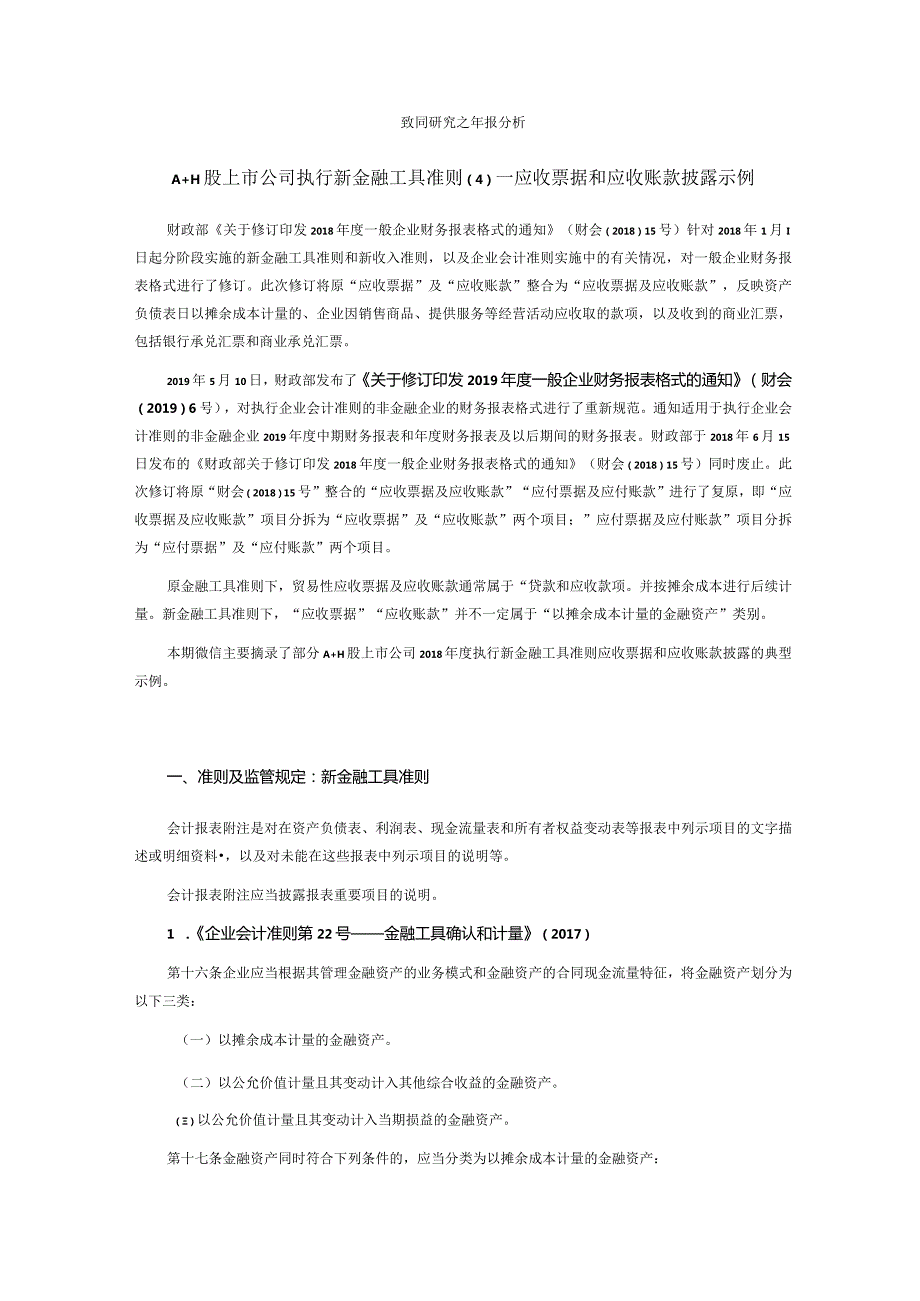 致同研究之年报分析

A+H股上市公司执行新金融工具准则（4）一应收票据和应收账款披露示例

财政部《关于修订印发2018年度一般企业财务报表格式的通知》（财会（2018）15号）针对2018年1月I日起分阶段实施的新金融工具准则和新收入准则，以及企业会计准则实施中的有关情况，对一般企业财务报表格式进行了修订。此次修订将原“应收票据”及“应收账款”整合为“应收票据及应收账款”，反映资产负债表日以摊余成本计量的、企业因销售商品、提供服务等经营活动应收取的款项，以及收到的商业汇票，包括银行承兑汇票和商业承兑汇票。

2019年5月10日，财政部发布了《关于修订印发2019年度一般企业财务报表格式的通知》（财会（2019）6号），对执行企业会计准则的非金融企业的财务报表格式进行了重新规范。通知适用于执行企业会计准则的非金融企业2019年度中期财务报表和年度财务报表及以后期间的财务报表。财政部于2018年6月15日发布的《财政部关于修订印发2018年度一般企业财务报表格式的通知》（财会（2018）15号）同时废止。此次修订将原“财会（2018）15号”整合的“应收票据及应收账款”“应付票据及应付账款”进行了复原，即“应收票据及应收账款”项目分拆为“应收票据”及“应收账款”两个项目；”应付票据及应付账款”项目分拆为“应付票据”及“应付账款”两个项目。

原金融工具准则下，贸易性应收票据及应收账款通常属于“贷款和应收款项。并按摊余成本进行后续计量。新金融工具准则下，“应收票据”“应收账款”并不一定属于“以摊余成本计量的金融资产”类别。

本期微信主要摘录了部分A+H股上市公司2018年度执行新金融工具准则应收票据和应收账款披露的典型示例。

一、准则及监管规定：新金融工具准则

会计报表附注是对在资产负债表、利润表、现金流量表和所有者权益变动表等报表中列示项目的文字描述或明细资料•，以及对未能在这些报表中列示项目的说明等。

会计报表附注应当披露报表重要项目的说明。

1 .《企业会计准则第22号——金融工具确认和计量》（2017）

第十六条企业应当根据其管理金融资产的业务模式和金融资产的合同现金流量特征，将金融资产划分为以下三类：

（一）以摊余成本计量的金融资产。

（二）以公允价值计量且其变动计入其他综合收益的金融资产。

（Ξ）以公允价值计量且其变动计入当期损益的金融资产。

第十七条金融资产同时符合下列条件的，应当分类为以摊余成本计量的金融资产：